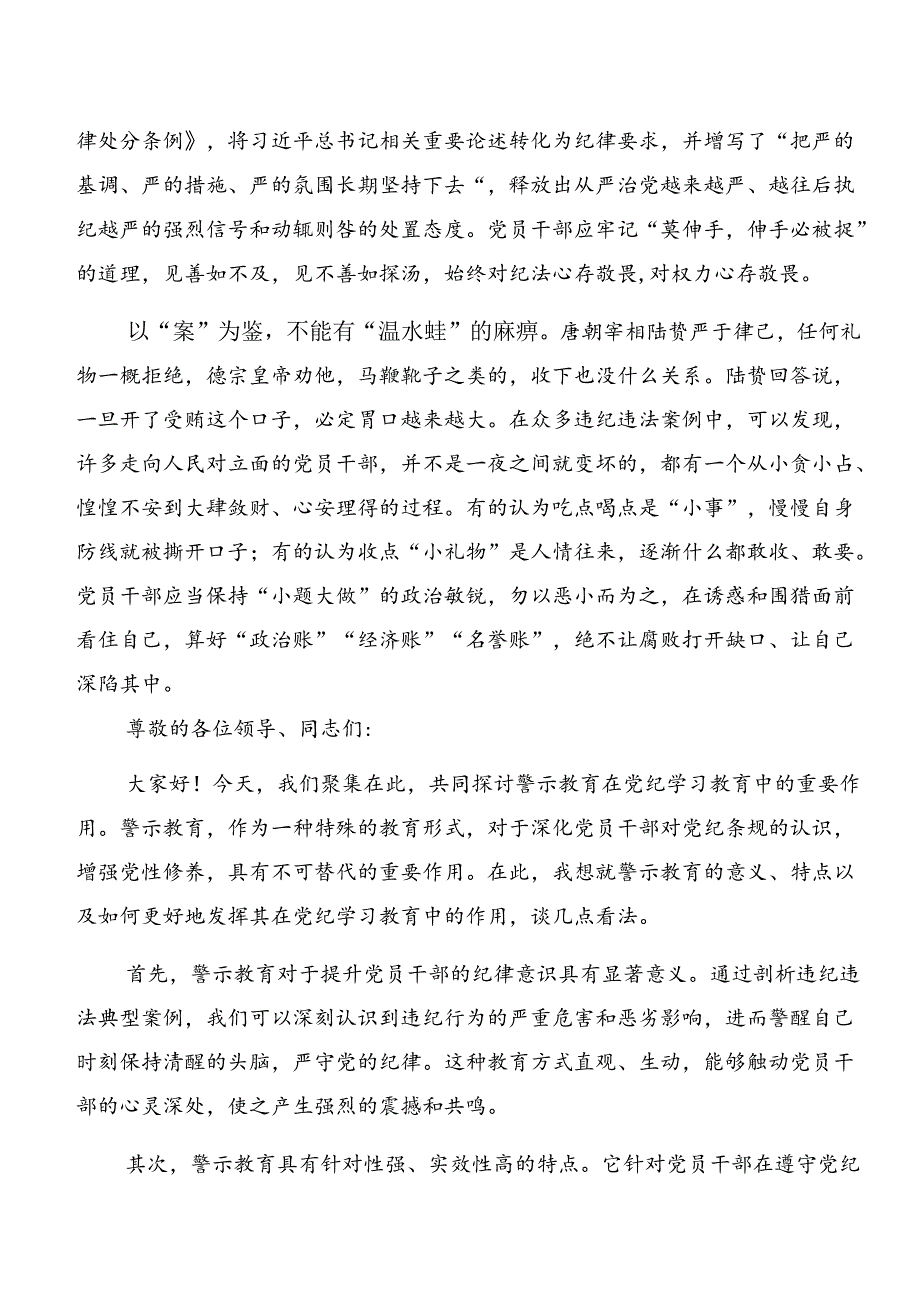 律处分条例》，将习近平总书记相关重要论述转化为纪律要求，并增写了“把严的基调、严的措施、严的氛围长期坚持下去“，释放出从严治党越来越严、越往后执纪越严的强烈信号和动辄则咎的处置态度。党员干部应牢记“莫伸手，伸手必被捉”的道理，见善如不及，见不善如探汤，始终对纪法心存敬畏，对权力心存敬畏。

以“案”为鉴，不能有“温水蛙”的麻痹。唐朝宰相陆贽严于律己，任何礼物一概拒绝，德宗皇帝劝他，马鞭靴子之类的，收下也没什么关系。陆贽回答说，一旦开了受贿这个口子，必定胃口越来越大。在众多违纪违法案例中，可以发现，许多走向人民对立面的党员干部，并不是一夜之间就变坏的，都有一个从小贪小占、惶惶不安到大肆敛财、心安理得的过程。有的认为吃点喝点是“小事”，慢慢自身防线就被撕开口子；有的认为收点“小礼物”是人情往来，逐渐什么都敢收、敢要。党员干部应当保持“小题大做”的政治敏锐，勿以恶小而为之，在诱惑和围猎面前看住自己，算好“政治账”“经济账”“名誉账”，绝不让腐败打开缺口、让自己深陷其中。

尊敬的各位领导、同志们：

大家好！今天，我们聚集在此，共同探讨警示教育在党纪学习教育中的重要作用。警示教育，作为一种特殊的教育形式，对于深化党员干部对党纪条规的认识，增强党性修养，具有不可替代的重要作用。在此，我想就警示教育的意义、特点以及如何更好地发挥其在党纪学习教育中的作用，谈几点看法。

首先，警示教育对于提升党员干部的纪律意识具有显著意义。通过剖析违纪违法典型案例，我们可以深刻认识到违纪行为的严重危害和恶劣影响，进而警醒自己时刻保持清醒的头脑，严守党的纪律。这种教育方式直观、生动，能够触动党员干部的心灵深处，使之产生强烈的震撼和共鸣。

其次，警示教育具有针对性强、实效性高的特点。它针对党员干部在遵守党纪